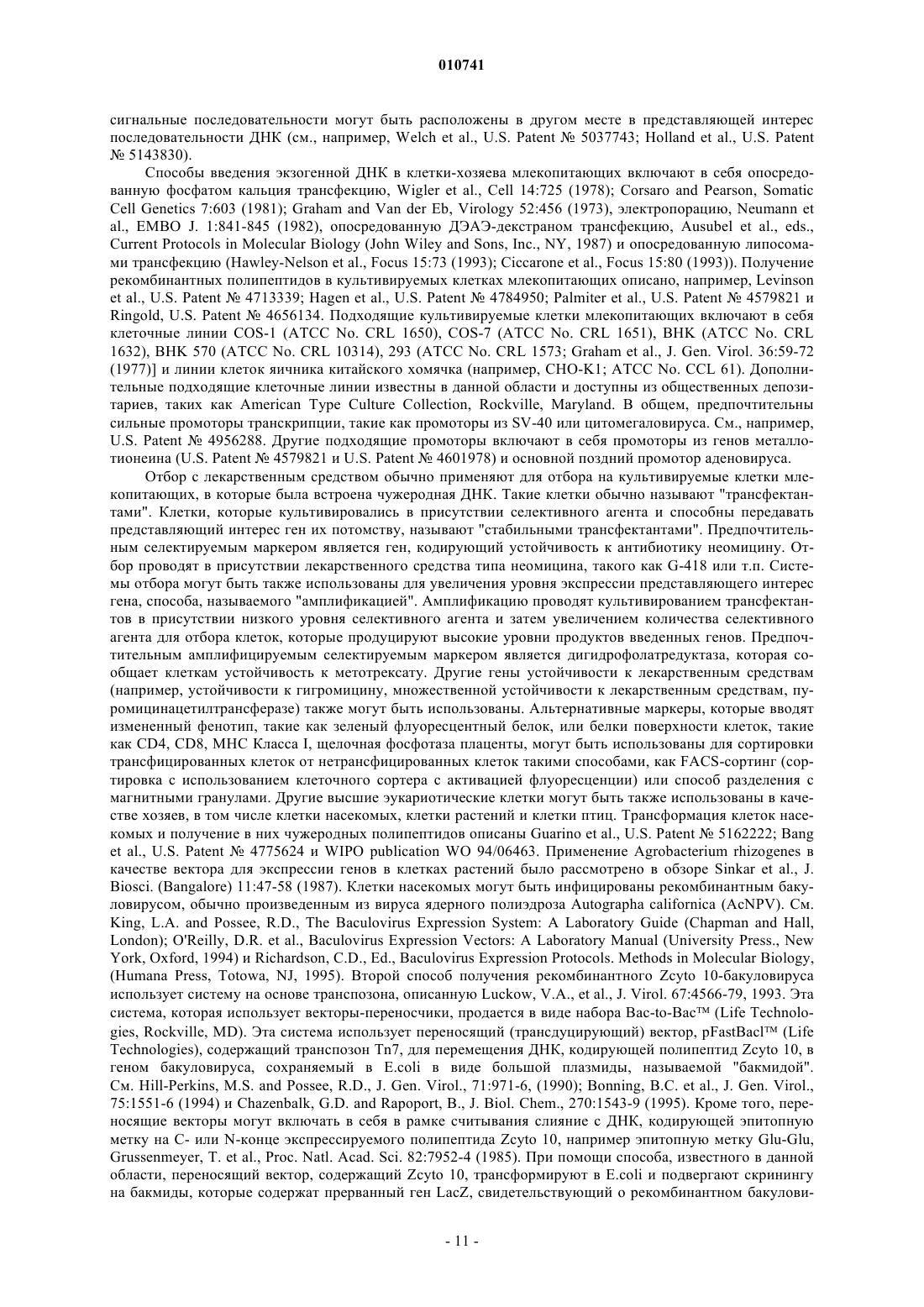 010741

сигнальные последовательности могут быть расположены в другом месте в представляющей интерес последовательности ДНК (см., например, Welch et al., U.S. Patent № 5037743; Holland et al., U.S. Patent № 5143830).

Способы введения экзогенной ДНК в клетки-хозяева млекопитающих включают в себя опосредованную фосфатом кальция трансфекцию, Wigler et al., Cell 14:725 (1978); Corsaro and Pearson, Somatic Cell Genetics 7:603 (1981); Graham and Van der Eb, Virology 52:456 (1973), электропорацию, Neumann et al., EMBO J. 1:841-845 (1982), опосредованную ДЭАЭ-декстраном трансфекцию, Ausubel et al., eds., Current Protocols in Molecular Biology (John Wiley and Sons, Inc., NY, 1987) и опосредованную липосомами трансфекцию (Hawley-Nelson et al., Focus 15:73 (1993); Ciccarone et al., Focus 15:80 (1993)). Получение рекомбинантных полипептидов в культивируемых клетках млекопитающих описано, например, Levinson et al., U.S. Patent № 4713339; Hagen et al., U.S. Patent № 4784950; Palmiter et al., U.S. Patent № 4579821 и Ringold, U.S. Patent № 4656134. Подходящие культивируемые клетки млекопитающих включают в себя клеточные линии COS-1 (ATCC No. CRL 1650), COS-7 (ATCC No. CRL 1651), BHK (ATCC No. CRL 1632), BHK 570 (ATCC No. CRL 10314), 293 (ATCC No. CRL 1573; Graham et al., J. Gen. Virol. 36:59-72 (1977)] и линии клеток яичника китайского хомячка (например, CHO-K1; ATCC No. CCL 61). Дополнительные подходящие клеточные линии известны в данной области и доступны из общественных депозитариев, таких как American Type Culture Collection, Rockville, Maryland. В общем, предпочтительны сильные промоторы транскрипции, такие как промоторы из SV-40 или цитомегаловируса. См., например, U.S. Patent № 4956288. Другие подходящие промоторы включают в себя промоторы из генов металлотионеина (U.S. Patent № 4579821 и U.S. Patent № 4601978) и основной поздний промотор аденовируса.

Отбор с лекарственным средством обычно применяют для отбора на культивируемые клетки млекопитающих, в которые была встроена чужеродная ДНК. Такие клетки обычно называют "трансфектантами". Клетки, которые культивировались в присутствии селективного агента и способны передавать представляющий интерес ген их потомству, называют "стабильными трансфектантами". Предпочтительным селектируемым маркером является ген, кодирующий устойчивость к антибиотику неомицину. Отбор проводят в присутствии лекарственного средства типа неомицина, такого как G-418 или т.п. Системы отбора могут быть также использованы для увеличения уровня экспрессии представляющего интерес гена, способа, называемого "амплификацией". Амплификацию проводят культивированием трансфектантов в присутствии низкого уровня селективного агента и затем увеличением количества селективного агента для отбора клеток, которые продуцируют высокие уровни продуктов введенных генов. Предпочтительным амплифицируемым селектируемым маркером является дигидрофолатредуктаза, которая сообщает клеткам устойчивость к метотрексату. Другие гены устойчивости к лекарственным средствам (например, устойчивости к гигромицину, множественной устойчивости к лекарственным средствам, пуромицинацетилтрансферазе) также могут быть использованы. Альтернативные маркеры, которые вводят измененный фенотип, такие как зеленый флуоресцентный белок, или белки поверхности клеток, такие как CD4, CD8, MHC Класса I, щелочная фосфотаза плаценты, могут быть использованы для сортировки трансфицированных клеток от нетрансфицированных клеток такими способами, как FACS-сортинг (сортировка с использованием клеточного сортера с активацией флуоресценции) или способ разделения с магнитными гранулами. Другие высшие эукариотические клетки могут быть также использованы в качестве хозяев, в том числе клетки насекомых, клетки растений и клетки птиц. Трансформация клеток насекомых и получение в них чужеродных полипептидов описаны Guarino et al., U.S. Patent № 5162222; Bang et al., U.S. Patent № 4775624 и WIPO publication WO 94/06463. Применение Agrobacterium rhizogenes в качестве вектора для экспрессии генов в клетках растений было рассмотрено в обзоре Sinkar et al., J. Biosci. (Bangalore) 11:47-58 (1987). Клетки насекомых могут быть инфицированы рекомбинантным бакуловирусом, обычно произведенным из вируса ядерного полиэдроза Autographa californica (AcNPV). См. King, L.A. and Possee, R.D., The Baculovirus Expression System: A Laboratory Guide (Chapman and Hall, London); O'Reilly, D.R. et al., Baculovirus Expression Vectors: A Laboratory Manual (University Press., New York, Oxford, 1994) и Richardson, C.D., Ed., Baculovirus Expression Protocols. Methods in Molecular Biology, (Humana Press, Totowa, NJ, 1995). Второй способ получения рекомбинантного Zcyto 10-бакуловируса использует систему на основе транспозона, описанную Luckow, V.A., et al., J. Virol. 67:4566-79, 1993. Эта система, которая использует векторы-переносчики, продается в виде набора Bac-to-Bac™ (Life Technologies, Rockville, MD). Эта система использует переносящий (трансдуцирующий) вектор, pFastBacl™ (Life Technologies), содержащий транспозон Tn7, для перемещения ДНК, кодирующей полипептид Zcyto 10, в геном бакуловируса, сохраняемый в E.coli в виде большой плазмиды, называемой "бакмидой". См. Hill-Perkins, M.S. and Possee, R.D., J. Gen. Virol., 71:971-6, (1990); Bonning, B.C. et al., J. Gen. Virol., 75:1551-6 (1994) и Chazenbalk, G.D. and Rapoport, B., J. Biol. Chem., 270:1543-9 (1995). Кроме того, переносящие векторы могут включать в себя в рамке считывания слияние с ДНК, кодирующей эпитопную метку на C- или N-конце экспрессируемого полипептида Zcyto 10, например эпитопную метку Glu-Glu, Grussenmeyer, T. et al., Proc. Natl. Acad. Sci. 82:7952-4 (1985). При помощи способа, известного в данной области, переносящий вектор, содержащий Zcyto 10, трансформируют в E.coli и подвергают скринингу на бакмиды, которые содержат прерванный ген LacZ, свидетельствующий о рекомбинантном бакулови-

- 11 -